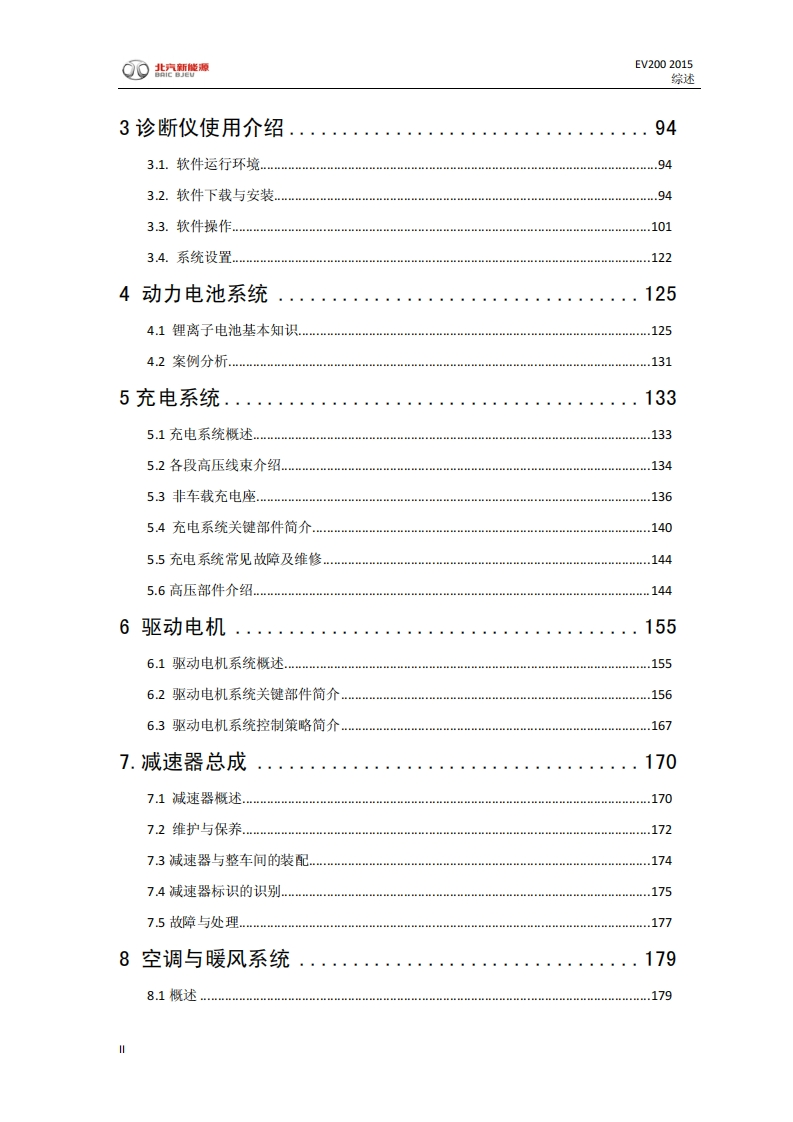 北汽新能源
BAIC BJEV

EV200 2015
综述

3诊断仪使用介绍 94

3.1. 软件运行环境 94

3.2. 软件下载与安装 94

3.3. 软件操作 101

3.4. 系统设置 122

4 动力电池系统 125

4.1 锂离子电池基本知识 125

4.2 案例分析 131

5充电系统 133

5.1充电系统概述 133

5.2各段高压线束介绍 134

5.3 非车载充电座 136

5.4 充电系统关键部件简介 140

5.5充电系统常见故障及维修 144

5.6高压部件介绍 144

6 驱动电机 155

6.1 驱动电机系统概述 155

6.2 驱动电机系统关键部件简介 156

6.3 驱动电机系统控制策略简介 167

7.减速器总成 170

7.1 减速器概述 170

7.2 维护与保养 172

7.3减速器与整车间的装配 174

7.4减速器标识的识别 175

7.5故障与处理 177

8 空调与暖风系统 179

8.1概述 179

II